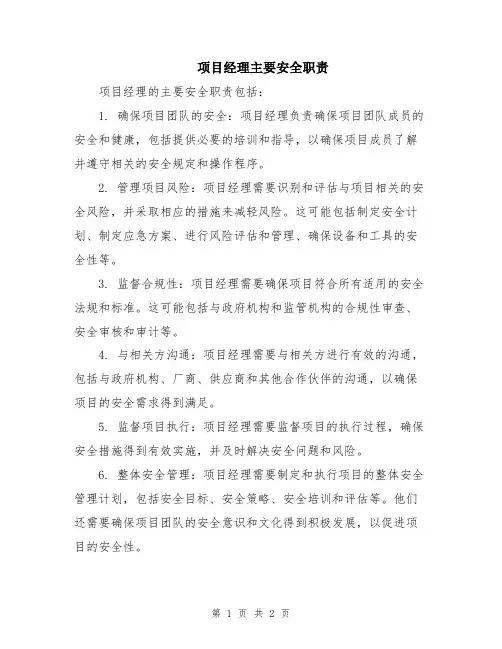 项目经理主要安全职责

项目经理的主要安全职责包括：

1. 确保项目团队的安全：项目经理负责确保项目团队成员的安全和健康，包括提供必要的培训和指导，以确保项目成员了解并遵守相关的安全规定和操作程序。

2. 管理项目风险：项目经理需要识别和评估与项目相关的安全风险，并采取相应的措施来减轻风险。这可能包括制定安全计划、制定应急方案、进行风险评估和管理、确保设备和工具的安全性等。

3. 监督合规性：项目经理需要确保项目符合所有适用的安全法规和标准。这可能包括与政府机构和监管机构的合规性审查、安全审核和审计等。

4. 与相关方沟通：项目经理需要与相关方进行有效的沟通，包括与政府机构、厂商、供应商和其他合作伙伴的沟通，以确保项目的安全需求得到满足。

5. 监督项目执行：项目经理需要监督项目的执行过程，确保安全措施得到有效实施，并及时解决安全问题和风险。

6. 整体安全管理：项目经理需要制定和执行项目的整体安全管理计划，包括安全目标、安全策略、安全培训和评估等。他们还需要确保项目团队的安全意识和文化得到积极发展，以促进项目的安全性。

第 1 页 共 2 页